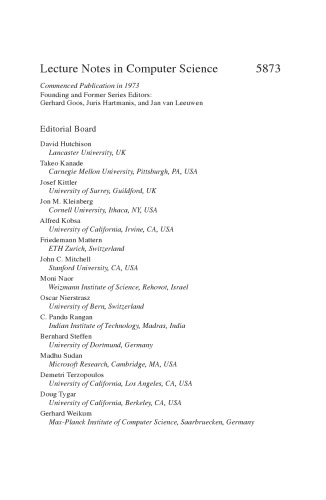 Lecture Notes in Computer Science 5873

Commenced Publication in 1973
Founding and Former Series Editors:
Gerhard Goos, Juris Hartmanis, and Jan van Leeuwen

Editorial Board

David Hutchison
Lancaster University, UK
Takeo Kanade
Carnegie Mellon University, Pittsburgh, PA, USA
Josef Kittler
University of Surrey, Guildford, UK
Jon M. Kleinberg
Cornell University, Ithaca, NY, USA
Alfred Kobsa
University of California, Irvine, CA, USA
Friedemann Mattern
ETH Zurich, Switzerland
John C. Mitchell
Stanford University, CA, USA
Moni Naor
Weizmann Institute of Science, Rehovot, Israel
Oscar Nierstrasz
University of Bern, Switzerland
C. Pandu Rangan
Indian Institute of Technology, Madras, India
Bernhard Steffen
University of Dortmund, Germany
Madhu Sudan
Microsoft Research, Cambridge, MA, USA
Demetri Terzopoulos
University of California, Los Angeles, CA, USA
Doug Tygar
University of California, Berkeley, CA, USA
Gerhard Weikum
Max-Planck Institute of Computer Science, Saarbruecken, Germany